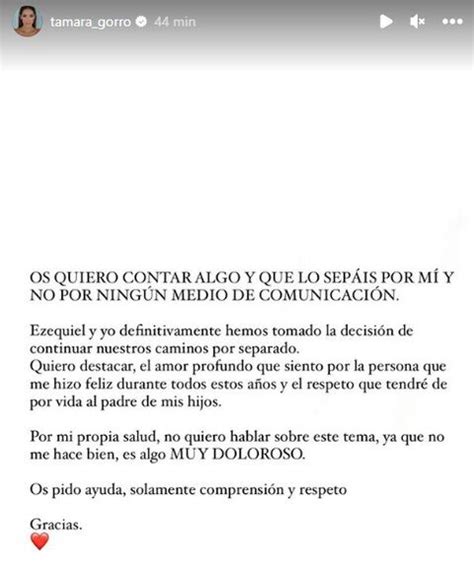 tamara_gorro 44 min

OS QUIERO CONTAR ALGO Y QUE LO SEPÁIS POR MÍ Y NO POR NINGÚN MEDIO DE COMUNICACIÓN.

Ezequiel y yo definitivamente hemos tomado la decisión de continuar nuestros caminos por separado.
Quiero destacar, el amor profundo que siento por la persona que me hizo feliz durante todos estos años y el respeto que tendré de por vida al padre de mis hijos.

Por mi propia salud, no quiero hablar sobre este tema, ya que no me hace bien, es algo MUY DOLOROSO.

Os pido ayuda, solamente comprensión y respeto

Gracias.
❤️